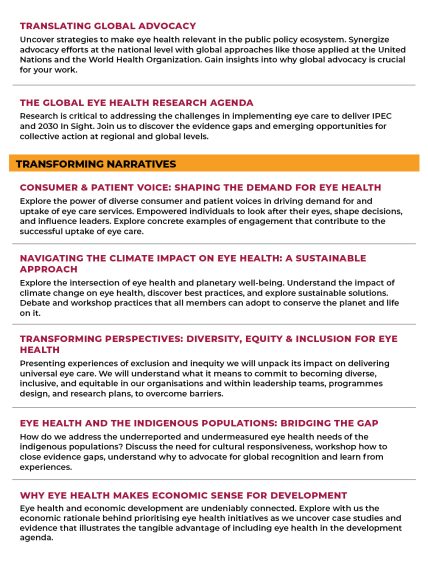 TRANSLATING GLOBAL ADVOCACY
Uncover strategies to make eye health relevant in the public policy ecosystem. Synergize advocacy efforts at the national level with global approaches like those applied at the United Nations and the World Health Organization. Gain insights into why global advocacy is crucial for your work.

THE GLOBAL EYE HEALTH RESEARCH AGENDA
Research is critical to addressing the challenges in implementing eye care to deliver IPEC and 2030 In Sight. Join us to discover the evidence gaps and emerging opportunities for collective action at regional and global levels.

TRANSFORMING NARRATIVES

CONSUMER & PATIENT VOICE: SHAPING THE DEMAND FOR EYE HEALTH
Explore the power of diverse consumer and patient voices in driving demand for and uptake of eye care services. Empowered individuals to look after their eyes, shape decisions, and influence leaders. Explore concrete examples of engagement that contribute to the successful uptake of eye care.

NAVIGATING THE CLIMATE IMPACT ON EYE HEALTH: A SUSTAINABLE APPROACH
Explore the intersection of eye health and planetary well-being. Understand the impact of climate change on eye health, discover best practices, and explore sustainable solutions. Debate and workshop practices that all members can adopt to conserve the planet and life on it.

TRANSFORMING PERSPECTIVES: DIVERSITY, EQUITY & INCLUSION FOR EYE HEALTH
Presenting experiences of exclusion and inequity we will unpack its impact on delivering universal eye care. We will understand what it means to commit to becoming diverse, inclusive, and equitable in our organisations and within leadership teams, programmes design, and research plans, to overcome barriers.

EYE HEALTH AND THE INDIGENOUS POPULATIONS: BRIDGING THE GAP
How do we address the underreported and undermeasured eye health needs of the indigenous populations? Discuss the need for cultural responsiveness, workshop how to close evidence gaps, understand why to advocate for global recognition and learn from experiences.

WHY EYE HEALTH MAKES ECONOMIC SENSE FOR DEVELOPMENT
Eye health and economic development are undeniably connected. Explore with us the economic rationale behind prioritising eye health initiatives as we uncover case studies and evidence that illustrates the tangible advantage of including eye health in the development agenda.